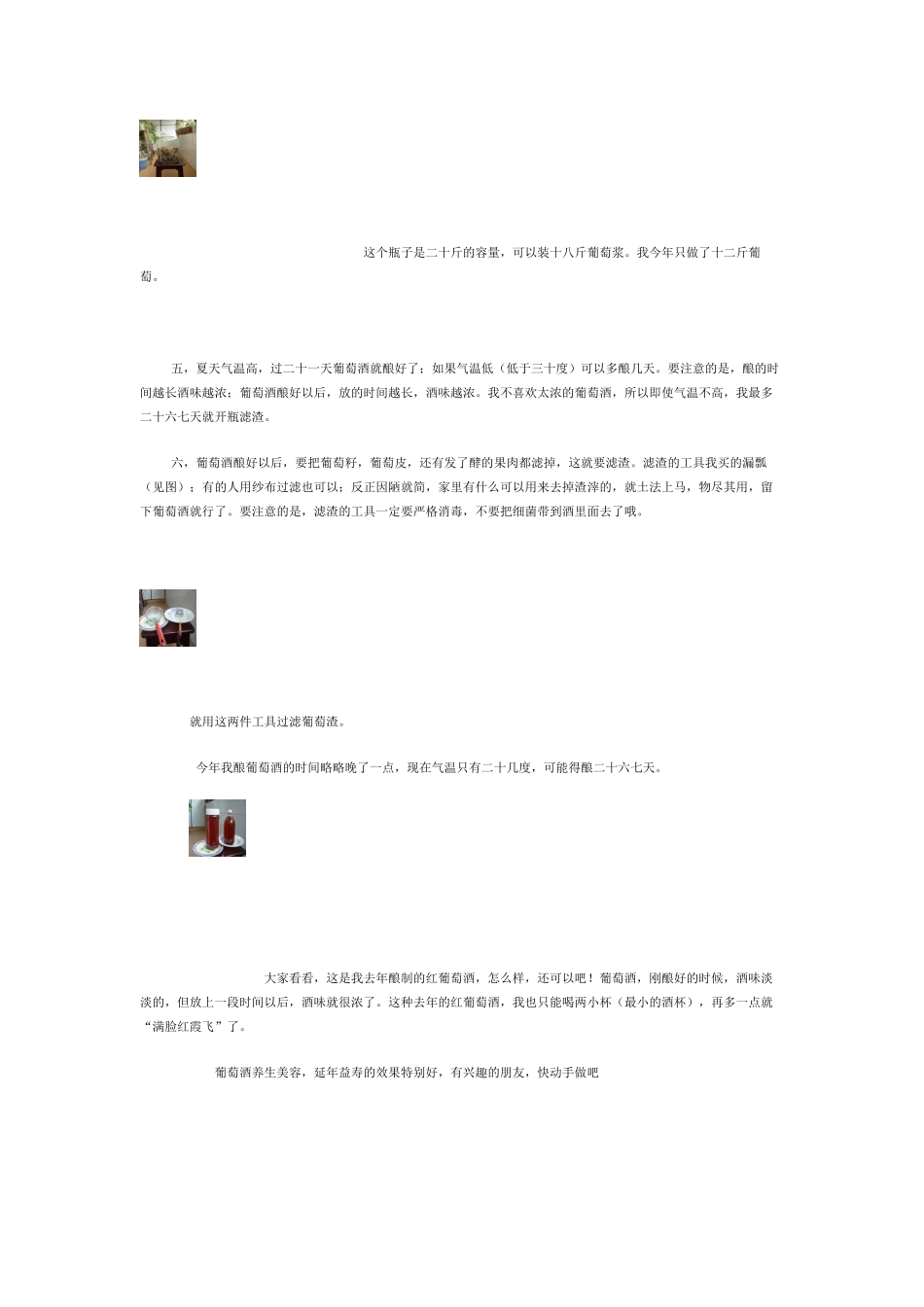 这个瓶子是二十斤的容量，可以装十八斤葡萄浆。我今年只做了十二斤葡萄。

五，夏天气温高，过二十一天葡萄酒就酿好了；如果气温低（低于三十度）可以多酿几天。要注意的是，酿的时间越长酒味越浓；葡萄酒酿好以后，放的时间越长，酒味越浓。我不喜欢太浓的葡萄酒，所以即使气温不高，我最多二十六七天就开瓶滤渣。

六，葡萄酒酿好以后，要把葡萄籽，葡萄皮，还有发了酵的果肉都滤掉，这就要滤渣。滤渣的工具我买的漏瓢（见图）；有的人用纱布过滤也可以；反正因陋就简，家里有什么可以用来去掉渣滓的，就土法上马，物尽其用，留下葡萄酒就行了。要注意的是，滤渣的工具一定要严格消毒，不要把细菌带到酒里面去了哦。

就用这两件工具过滤葡萄渣。

今年我酿葡萄酒的时间略略晚了一点，现在气温只有二十几度，可能得酿二十六七天。

大家看看，这是我去年酿制的红葡萄酒，怎么样，还可以吧！葡萄酒，刚酿好的时候，酒味淡淡的，但放上一段时间以后，酒味就很浓了。这种去年的红葡萄酒，我也只能喝两小杯（最小的酒杯），再多一点就“满脸红霞飞”了。

葡萄酒养生美容，延年益寿的效果特别好，有兴趣的朋友，快动手做吧